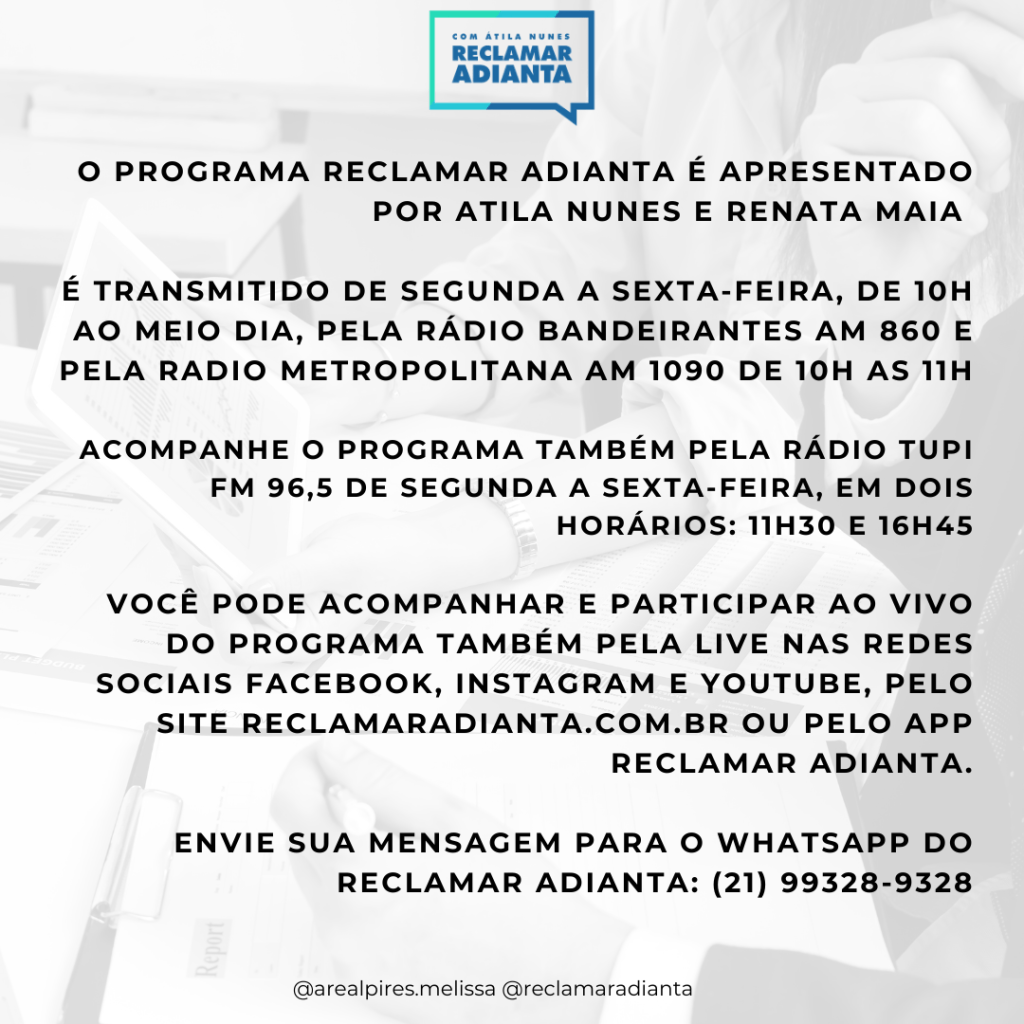 COM ÁTILA NUNES
RECLAMAR
ADIANTA

O PROGRAMA RECLAMAR ADIANTA É APRESENTADO POR ATILA NUNES E RENATA MAIA

É TRANSMITIDO DE SEGUNDA A SEXTA-FEIRA, DE 10H AO MEIO DIA, PELA RÁDIO BANDEIRANTES AM 860 E PELA RADIO METROPOLITANA AM 1090 DE 10H AS 11H

ACOMPANHE O PROGRAMA TAMBÉM PELA RÁDIO TUPI FM 96,5 DE SEGUNDA A SEXTA-FEIRA, EM DOIS HORÁRIOS: 11H30 E 16H45

VOCÊ PODE ACOMPANHAR E PARTICIPAR AO VIVO DO PROGRAMA TAMBÉM PELA LIVE NAS REDES SOCIAIS FACEBOOK, INSTAGRAM E YOUTUBE, PELO SITE RECLAMARADIANTA.COM.BR OU PELO APP RECLAMAR ADIANTA.

ENVIE SUA MENSAGEM PARA O WHATSAPP DO RECLAMAR ADIANTA: (21) 99328-9328

@arealpires.melissa @reclamaradianta